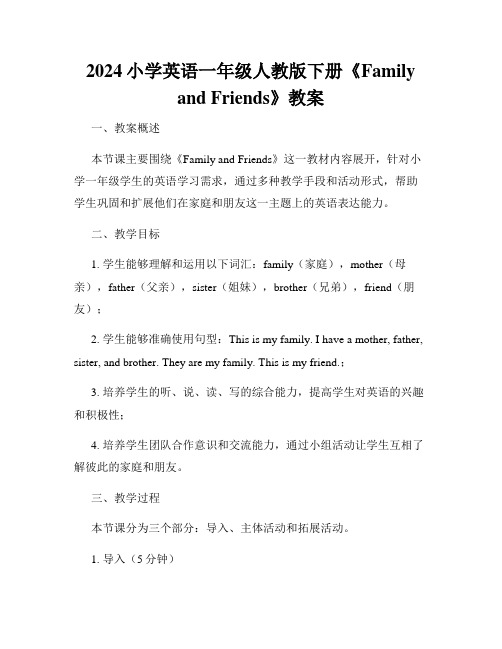 2024 小学英语一年级人教版下册《Family and Friends》教案

一、教案概述

本节课主要围绕《Family and Friends》这一教材内容展开，针对小学一年级学生的英语学习需求，通过多种教学手段和活动形式，帮助学生巩固和扩展他们在家庭和朋友这一主题上的英语表达能力。

二、教学目标

1. 学生能够理解和运用以下词汇：family（家庭），mother（母亲），father（父亲），sister（姐妹），brother（兄弟），friend（朋友）；

2. 学生能够准确使用句型：This is my family. I have a mother, father, sister, and brother. They are my family. This is my friend.；

3. 培养学生的听、说、读、写的综合能力，提高学生对英语的兴趣和积极性；

4. 培养学生团队合作意识和交流能力，通过小组活动让学生互相了解彼此的家庭和朋友。

三、教学过程

本节课分为三个部分：导入、主体活动和拓展活动。

1. 导入（5 分钟）